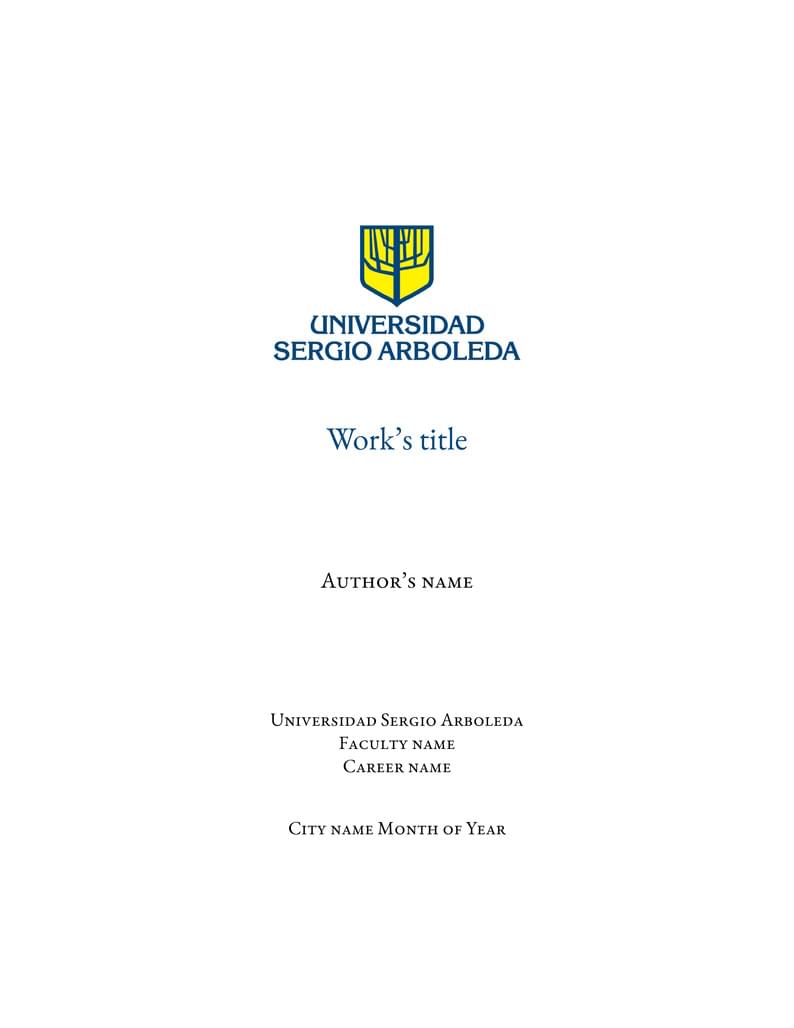 UNIVERSIDAD
SERGIO ARBOLEDA

Work's title

Author's name

Universidad Sergio Arboleda
Faculty name
Career name

City name Month of Year